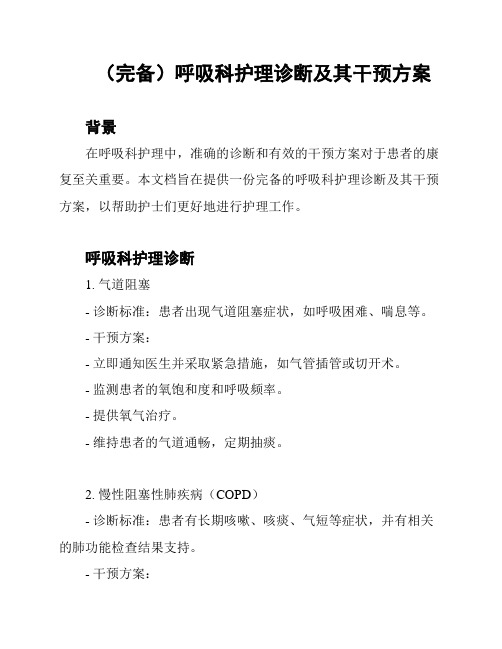 （完备）呼吸科护理诊断及其干预方案

背景

在呼吸科护理中，准确的诊断和有效的干预方案对于患者的康复至关重要。本文档旨在提供一份完备的呼吸科护理诊断及其干预方案，以帮助护士们更好地进行护理工作。

呼吸科护理诊断

1. 气道阻塞

- 诊断标准：患者出现气道阻塞症状，如呼吸困难、喘息等。

- 干预方案：

- 立即通知医生并采取紧急措施，如气管插管或切开术。

- 监测患者的氧饱和度和呼吸频率。

- 提供氧气治疗。

- 维持患者的气道通畅，定期抽痰。

2. 慢性阻塞性肺疾病（COPD）

- 诊断标准：患者有长期咳嗽、咳痰、气短等症状，并有相关的肺功能检查结果支持。

- 干预方案：